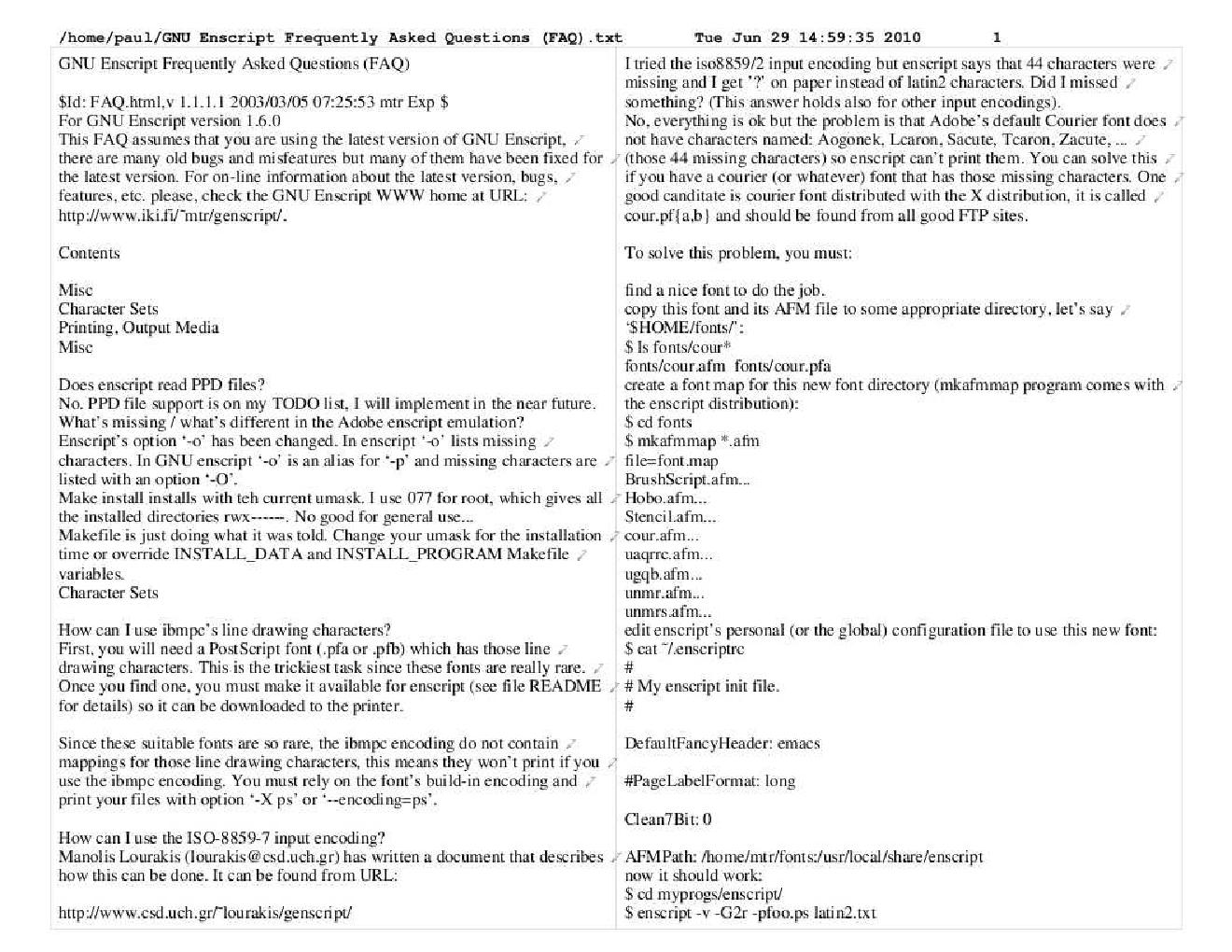 /home/paul/GNU Enscript Frequently Asked Questions (FAQ).txt Tue Jun 29 14:59:35 2010 1

GNU Enscript Frequently Asked Questions (FAQ)

$Id: FAQ.html,v 1.1.1.1 2003/03/05 07:25:53 mtr Exp $
For GNU Enscript version 1.6.0
This FAQ assumes that you are using the latest version of GNU Enscript, there are many old bugs and misfeatures but many of them have been fixed for the latest version. For on-line information about the latest version, bugs, features, etc. please, check the GNU Enscript WWW home at URL: http://www.iki.fi/~mtr/genscript/.

Contents

Misc
Character Sets
Printing, Output Media
Misc

Does enscript read PPD files?
No. PPD file support is on my TODO list, I will implement in the near future.
What's missing / what's different in the Adobe enscript emulation?
Enscript's option '-o' has been changed. In enscript '-o' lists missing characters. In GNU enscript '-o' is an alias for '-p' and missing characters are listed with an option '-O'.
Make install installs with teh current umask. I use 077 for root, which gives all the installed directories rwx------. No good for general use...
Makefile is just doing what it was told. Change your umask for the installation time or override INSTALL_DATA and INSTALL_PROGRAM Makefile variables.
Character Sets

How can I use ibmpc's line drawing characters?
First, you will need a PostScript font (.pfa or .pfb) which has those line drawing characters. This is the trickiest task since these fonts are really rare. Once you find one, you must make it available for enscript (see file README for details) so it can be downloaded to the printer.

Since these suitable fonts are so rare, the ibmpc encoding do not contain mappings for those line drawing characters, this means they won't print if you use the ibmpc encoding. You must rely on the font's build-in encoding and print your files with option '-X ps' or '--encoding=ps'.

How can I use the ISO-8859-7 input encoding?
Manolis Lourakis (lourakis@csd.uch.gr) has written a document that describes how this can be done. It can be found from URL:

http://www.csd.uch.gr/~lourakis/genscript/

I tried the iso8859/2 input encoding but enscript says that 44 characters were missing and I get '?' on paper instead of latin2 characters. Did I missed something? (This answer holds also for other input encodings).
No, everything is ok but the problem is that Adobe's default Courier font does not have characters named: Aogonek, Lcaron, Sacute, Tcaron, Zacute, ... (those 44 missing characters) so enscript can't print them. You can solve this if you have a courier (or whatever) font that has those missing characters. One good canditate is courier font distributed with the X distribution, it is called cour.pf{a,b} and should be found from all good FTP sites.

To solve this problem, you must:

find a nice font to do the job.
copy this font and its AFM file to some appropriate directory, let's say '$HOME/fonts/':
$ ls fonts/cour*
fonts/cour.afm fonts/cour.pfa
create a font map for this new font directory (mkafmmap program comes with the enscript distribution):
$ cd fonts
$ mkafmmap *.afm
file=font.map
BrushScript.afm...
Hobo.afm...
Stencil.afm...
cour.afm...
uaqrrc.afm...
ugqb.afm...
unmr.afm...
unmrs.afm...
edit enscript's personal (or the global) configuration file to use this new font:
$ cat ~/.enscriptrc
#
# My enscript init file.
#

DefaultFancyHeader: emacs

#PageLabelFormat: long

Clean7Bit: 0

AFMPath: /home/mtr/fonts:/usr/local/share/enscript
now it should work:
$ cd myprogs/enscript/
$ enscript -v -G2r -pfoo.ps latin2.txt